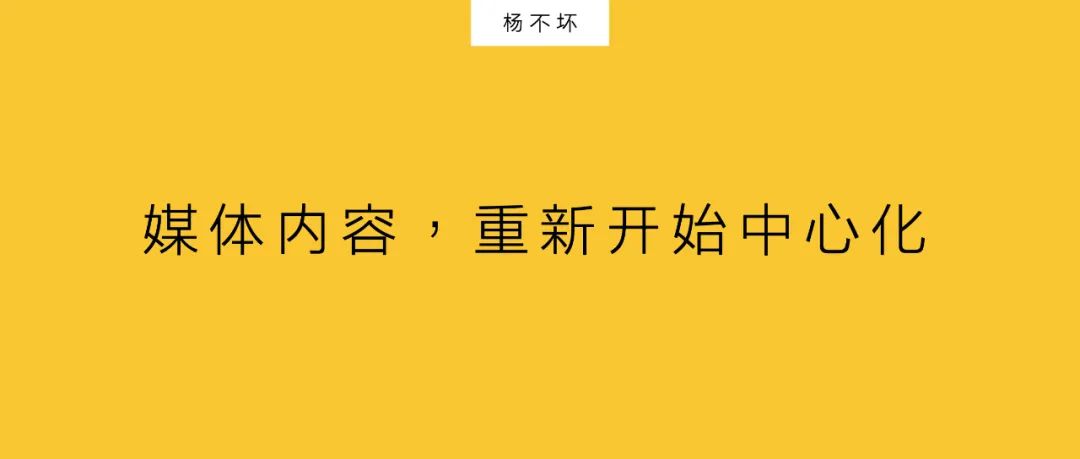 杨不坏

媒体内容，重新开始中心化